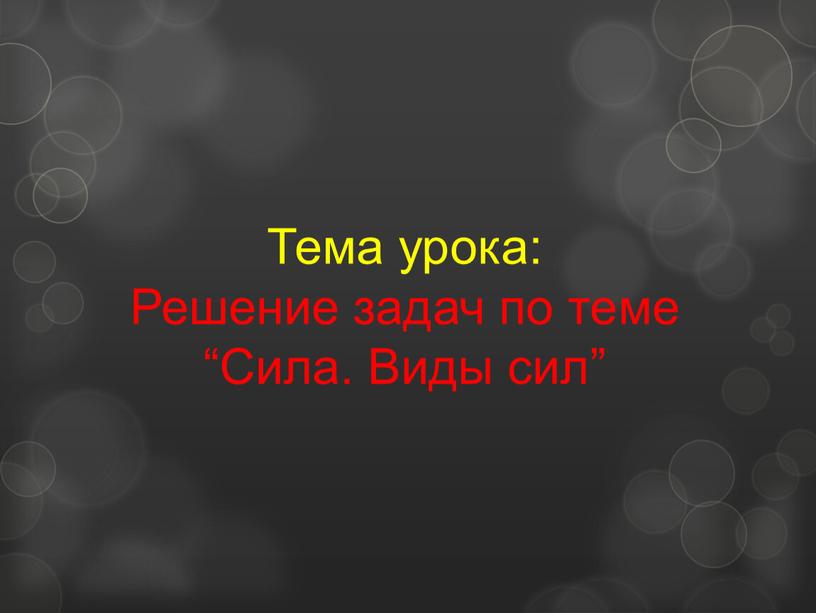 Тема урока:
Решение задач по теме “Сила. Виды сил”